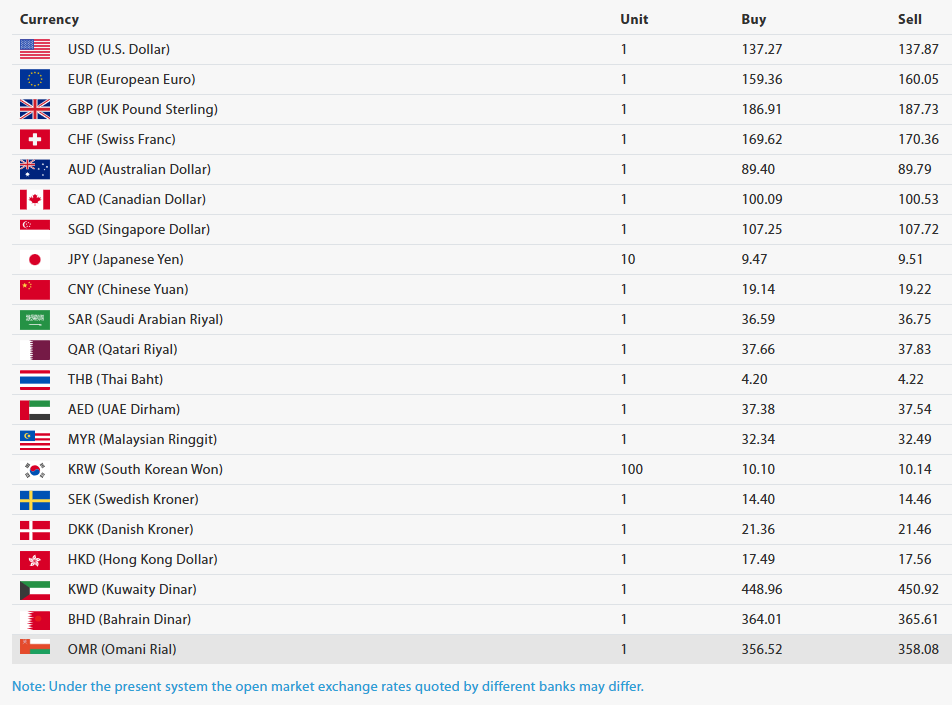 | Currency | Unit | Buy | Sell |
|---|---|---|---|
| USD (U.S. Dollar) | 1 | 137.27 | 137.87 |
| EUR (European Euro) | 1 | 159.36 | 160.05 |
| GBP (UK Pound Sterling) | 1 | 186.91 | 187.73 |
| CHF (Swiss Franc) | 1 | 169.62 | 170.36 |
| AUD (Australian Dollar) | 1 | 89.40 | 89.79 |
| CAD (Canadian Dollar) | 1 | 100.09 | 100.53 |
| SGD (Singapore Dollar) | 1 | 107.25 | 107.72 |
| JPY (Japanese Yen) | 10 | 9.47 | 9.51 |
| CNY (Chinese Yuan) | 1 | 19.14 | 19.22 |
| SAR (Saudi Arabian Riyal) | 1 | 36.59 | 36.75 |
| QAR (Qatari Riyal) | 1 | 37.66 | 37.83 |
| THB (Thai Baht) | 1 | 4.20 | 4.22 |
| AED (UAE Dirham) | 1 | 37.38 | 37.54 |
| MYR (Malaysian Ringgit) | 1 | 32.34 | 32.49 |
| KRW (South Korean Won) | 100 | 10.10 | 10.14 |
| SEK (Swedish Kroner) | 1 | 14.40 | 14.46 |
| DKK (Danish Kroner) | 1 | 21.36 | 21.46 |
| HKD (Hong Kong Dollar) | 1 | 17.49 | 17.56 |
| KWD (Kuwaity Dinar) | 1 | 448.96 | 450.92 |
| BHD (Bahrain Dinar) | 1 | 364.01 | 365.61 |
| OMR (Omani Rial) | 1 | 356.52 | 358.08 |

Note: Under the present system the open market exchange rates quoted by different banks may differ.